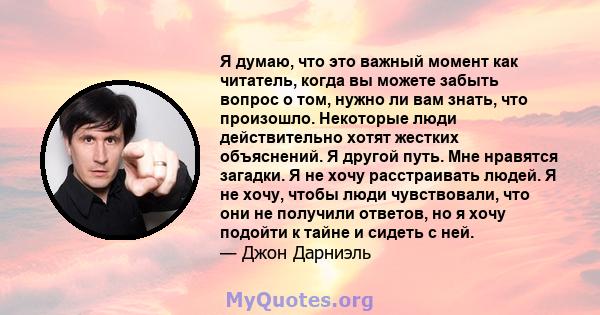 Я думаю, что это важный момент как читатель, когда вы можете забыть вопрос о том, нужно ли вам знать, что произошло. Некоторые люди действительно хотят жестких объяснений. Я другой путь. Мне нравятся загадки. Я не хочу расстраивать людей. Я не хочу, чтобы люди чувствовали, что они не получили ответов, но я хочу подойти к тайне и сидеть с ней.
— Джон Дарниэль

MyQuotes.org